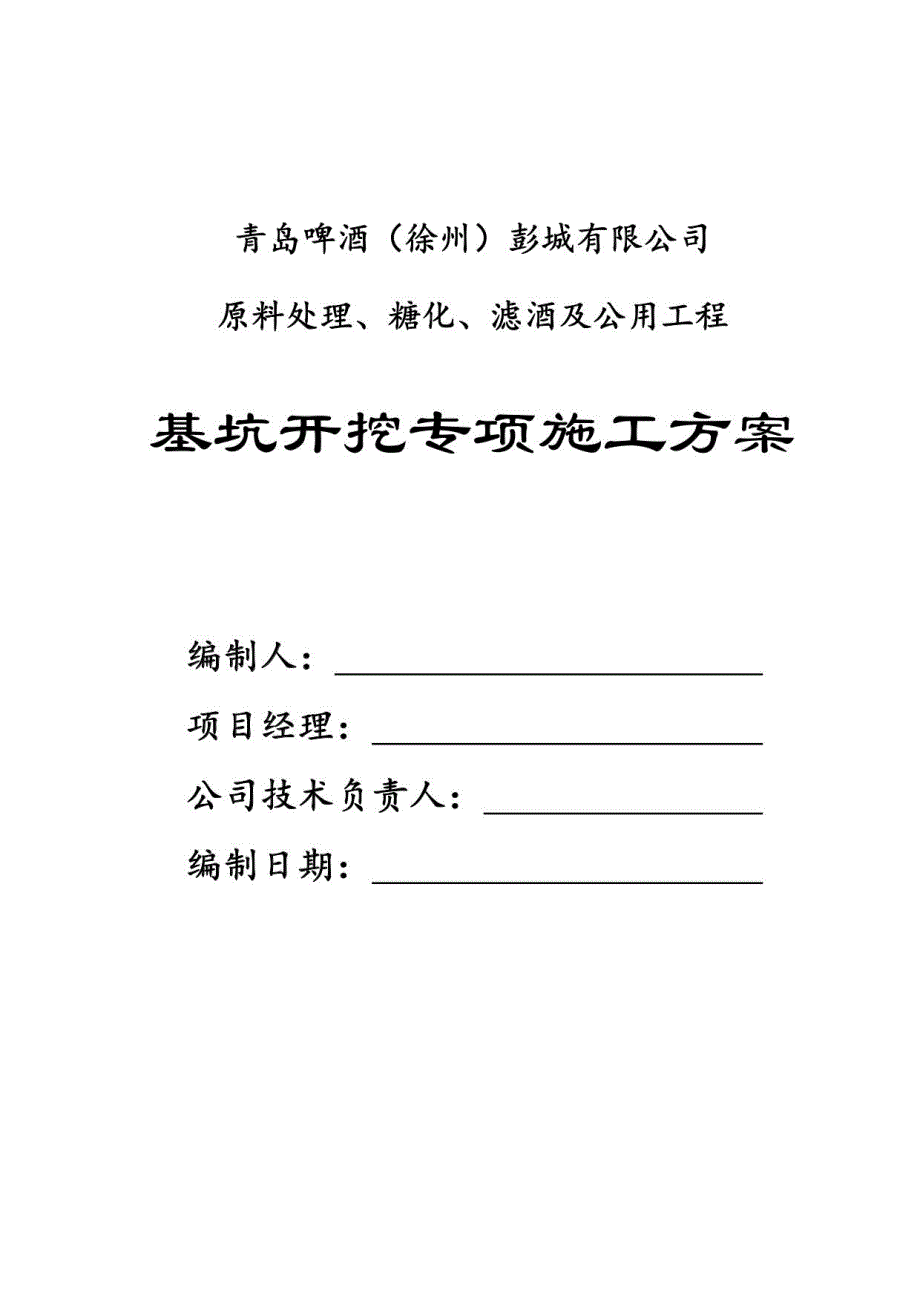 青岛啤酒（徐州）彭城有限公司

原料处理、糖化、滤酒及公用工程

基坑开挖专项施工方案

编制人：

项目经理：

公司技术负责人：

编制日期：